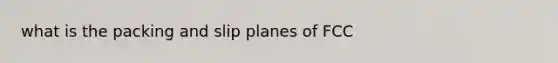 what is the packing and slip planes of FCC